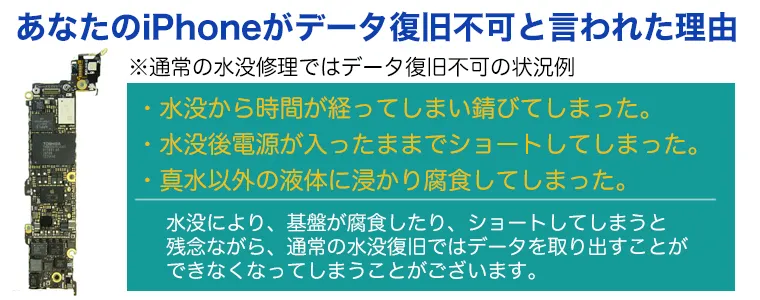 あなたのiPhoneがデータ復旧不可と言われた理由

※通常の水没修理ではデータ復旧不可の状況例

・水没から時間が経ってしまい錆びてしまった。
・水没後電源が入ったままでショートしてしまった。
・真水以外の液体に浸かり腐食してしまった。

水没により、基盤が腐食したり、ショートしてしまうと残念ながら、通常の水没復旧ではデータを取り出すことができなくなってしまうことがございます。